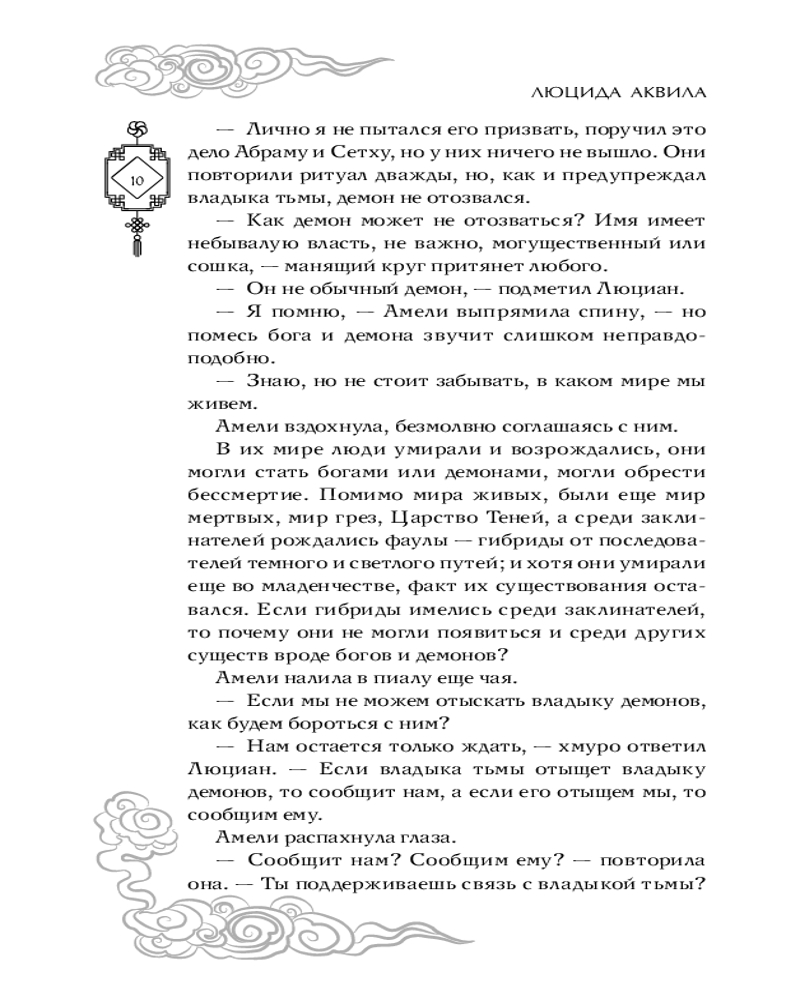 ЛЮЦИДА АКВИЛА

10

— Лично я не пытался его призвать, поручил это дело Абраму и Сетху, но у них ничего не вышло. Они повторили ритуал дважды, но, как и предупреждал владыка тьмы, демон не отозвался.

— Как демон может не отозваться? Имя имеет небывалую власть, не важно, могущественный или сошка, — манящий круг притянет любого.

— Он не обычный демон, — подметил Люциан.

— Я помню, — Амели выпрямила спину, — но помесь бога и демона звучит слишком неправдоподобно.

— Знаю, но не стоит забывать, в каком мире мы живем.

Амели вздохнула, безмолвно соглашаясь с ним.

В их мире люди умирали и возрождались, они могли стать богами или демонами, могли обрести бессмертие. Помимо мира живых, были еще мир мертвых, мир грез, Царство Теней, а среди заклинателей рождались фаулы — гибриды от последователей темного и светлого путей; и хотя они умирали еще во младенчестве, факт их существования оставался. Если гибриды имелись среди заклинателей, то почему они не могли появиться и среди других существ вроде богов и демонов?

Амели налила в пиалу еще чая.

— Если мы не можем отыскать владыку демонов, как будем бороться с ним?

— Нам остается только ждать, — хмуро ответил Люциан. — Если владыка тьмы отыщет владыку демонов, то сообщит нам, а если его отыщем мы, то сообщим ему.

Амели распахнула глаза.

— Сообщит нам? Сообщим ему? — повторила она. — Ты поддерживаешь связь с владыкой тьмы?